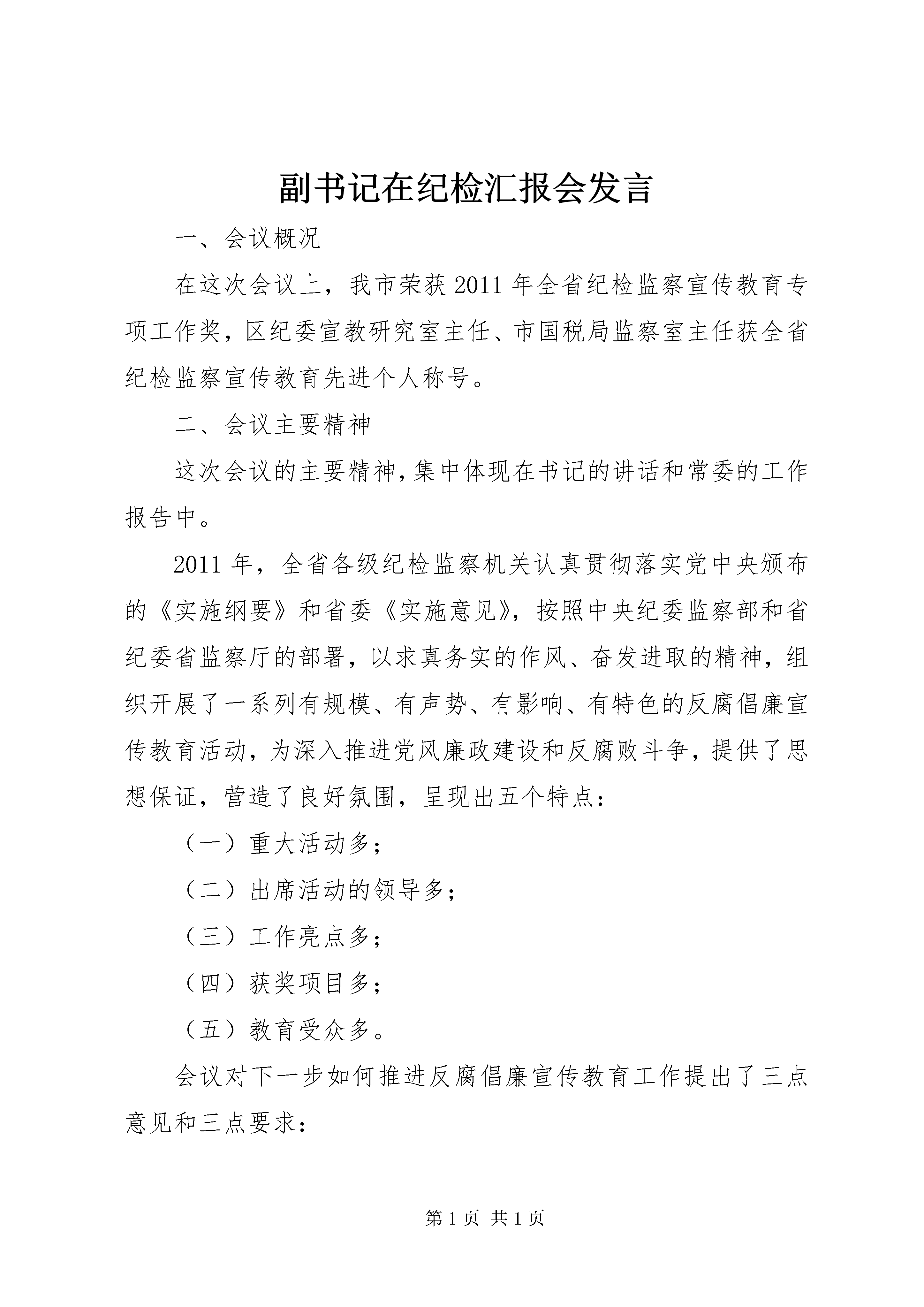 副书记在纪检汇报会发言

一、会议概况

在这次会议上，我市荣获2011年全省纪检监察宣传教育专项工作奖，区纪委宣教研究室主任、市国税局监察室主任获全省纪检监察宣传教育先进个人称号。

二、会议主要精神

这次会议的主要精神，集中体现在书记的讲话和常委的工作报告中。

2011年，全省各级纪检监察机关认真贯彻落实党中央颁布的《实施纲要》和省委《实施意见》，按照中央纪委监察部和省纪委省监察厅的部署，以求真务实的作风、奋发进取的精神，组织开展了一系列有规模、有声势、有影响、有特色的反腐倡廉宣传教育活动，为深入推进党风廉政建设和反腐败斗争，提供了思想保证，营造了良好氛围，呈现出五个特点：

（一）重大活动多；

（二）出席活动的领导多；

（三）工作亮点多；

（四）获奖项目多；

（五）教育受众多。

会议对下一步如何推进反腐倡廉宣传教育工作提出了三点意见和三点要求：

第1页 共1页